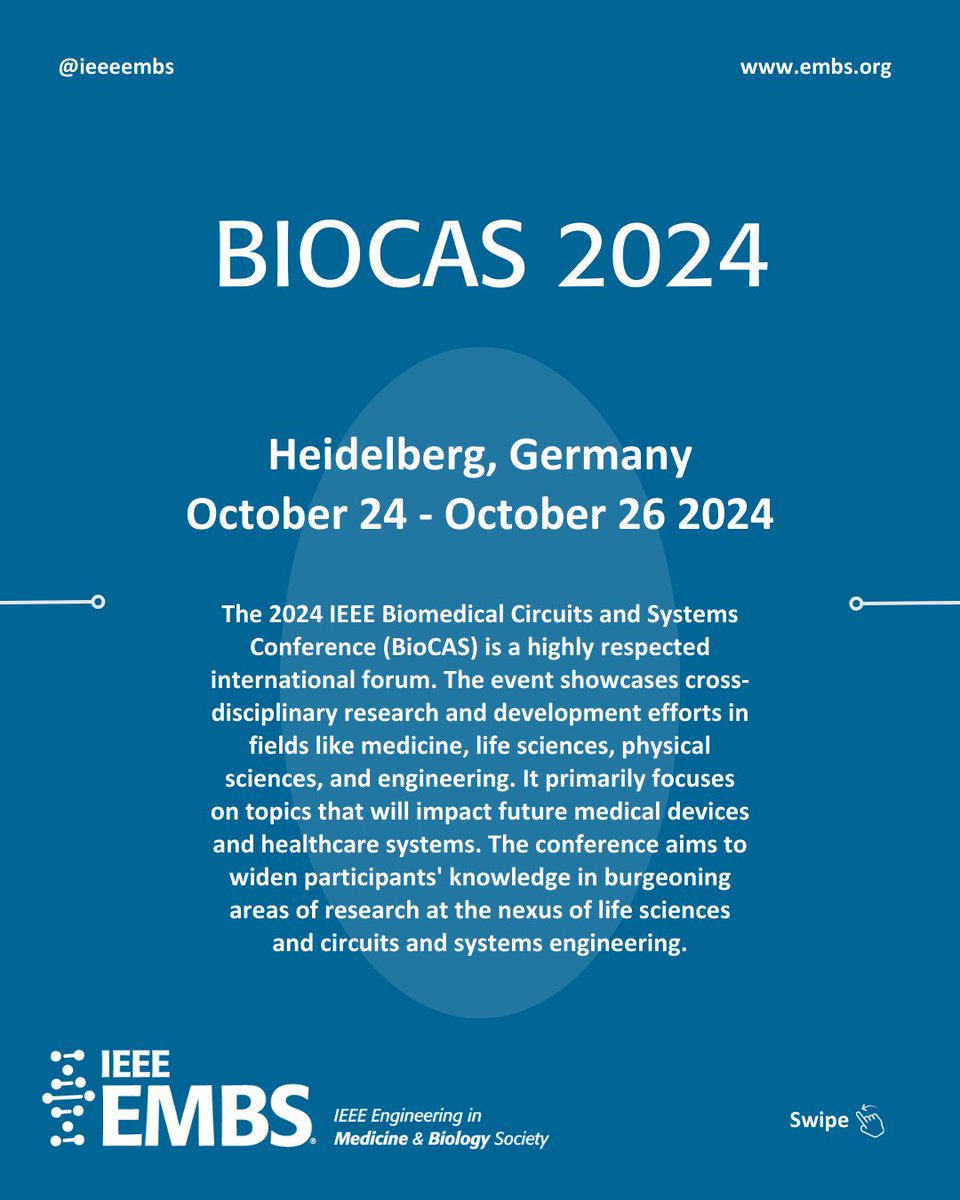 @ieeeembs

www.embs.org

BIOCAS 2024

Heidelberg, Germany
October 24 - October 26 2024

The 2024 IEEE Biomedical Circuits and Systems Conference (BioCAS) is a highly respected international forum. The event showcases cross-disciplinary research and development efforts in fields like medicine, life sciences, physical sciences, and engineering. It primarily focuses on topics that will impact future medical devices and healthcare systems. The conference aims to widen participants' knowledge in burgeoning areas of research at the nexus of life sciences and circuits and systems engineering.

IEEE EMBS

IEEE Engineering in Medicine & Biology Society

Swipe